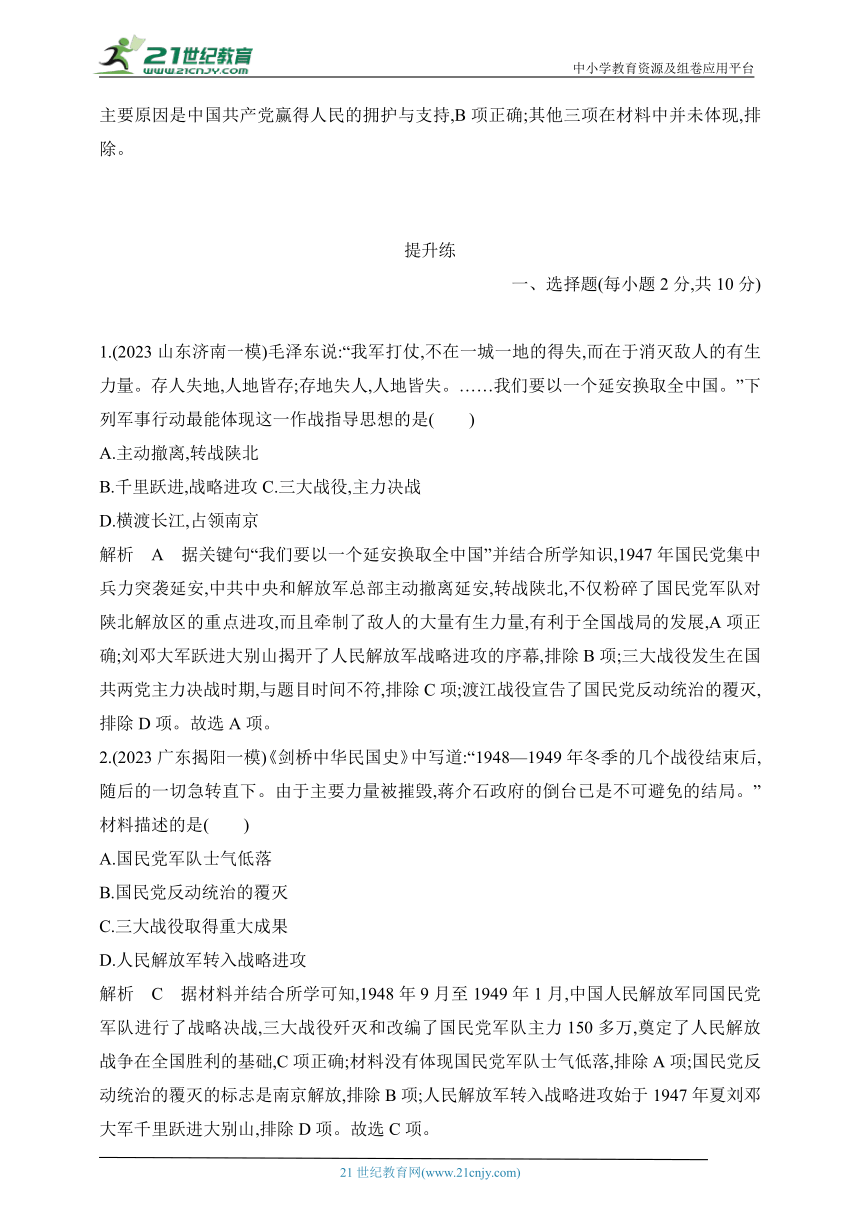 21世纪教育
www.21cnjy.com
中小学教育资源及组卷应用平台

主要原因是中国共产党赢得人民的拥护与支持,B 项正确;其他三项在材料中并未体现,排除。

提升练

一、选择题(每小题 2 分,共 10 分)

1.(2023 山东济南一模)毛泽东说:“我军打仗,不在一城一地的得失,而在于消灭敌人的有生力量。存人失地,人地皆存;存地失人,人地皆失。……我们要以一个延安换取全中国。”下列军事行动最能体现这一作战指导思想的是(　　)
A.主动撤离,转战陕北
B.千里跃进,战略进攻 C.三大战役,主力决战
D.横渡长江,占领南京
解析　A　据关键句“我们要以一个延安换取全中国”并结合所学知识,1947 年国民党集中兵力突袭延安,中共中央和解放军总部主动撤离延安,转战陕北,不仅粉碎了国民党军队对陕北解放区的重点进攻,而且牵制了敌人的大量有生力量,有利于全国战局的发展,A 项正确;刘邓大军跃进大别山揭开了人民解放军战略进攻的序幕,排除 B 项;三大战役发生在国共两党主力决战时期,与题目时间不符,排除 C 项;渡江战役宣告了国民党反动统治的覆灭,排除 D 项。故选 A 项。
2.(2023 广东揭阳一模)《剑桥中华民国史》中写道:“1948—1949 年冬季的几个战役结束后,随后的一切急转直下。由于主要力量被摧毁,蒋介石政府的倒台已是不可避免的结局。”材料描述的是(　　)
A.国民党军队士气低落
B.国民党反动统治的覆灭
C.三大战役取得重大成果
D.人民解放军转入战略进攻
解析　C　据材料并结合所学可知,1948 年 9 月至 1949 年 1 月,中国人民解放军同国民党军队进行了战略决战,三大战役歼灭和改编了国民党军队主力 150 多万,奠定了人民解放战争在全国胜利的基础,C 项正确;材料没有体现国民党军队士气低落,排除 A 项;国民党反动统治的覆灭的标志是南京解放,排除 B 项;人民解放军转入战略进攻始于 1947 年夏刘邓大军千里跃进大别山,排除 D 项。故选 C 项。

21 世纪教育网(www.21cnjy.com)